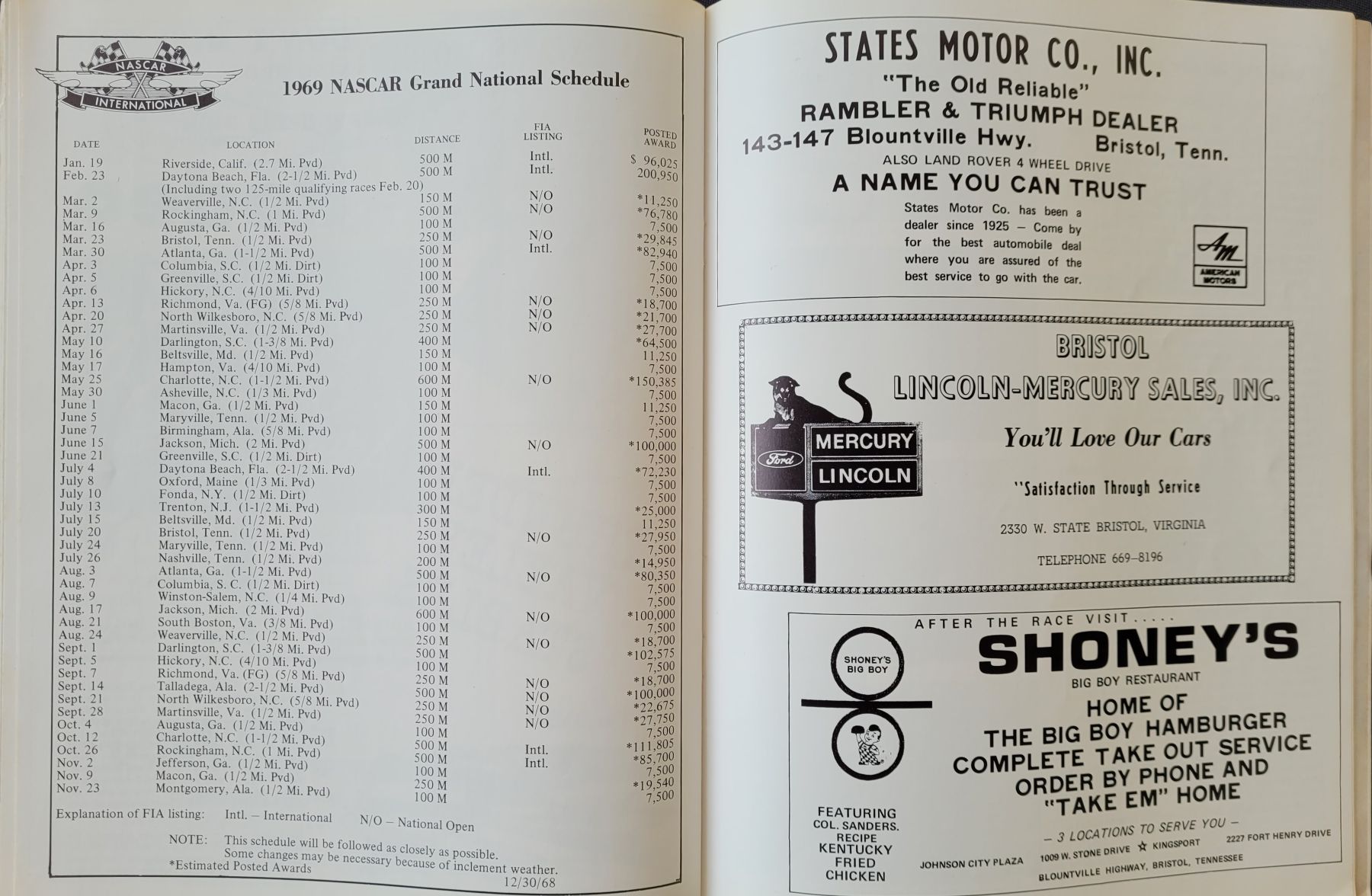 NASCAR
INTERNATIONAL

1969 NASCAR Grand National Schedule

| DATE | LOCATION | DISTANCE | FIA LISTING | POSTED AWARD |
|---|---|---|---|---|
| Jan. 19 | Riverside, Calif. (2.7 Mi. Pvd) | 500 M | Intl. | $ 96,025 |
| Feb. 23 | Daytona Beach, Fla. (2-1/2 Mi. Pvd) (Including two 125-mile qualifying races Feb. 20) | 500 M | Intl. | 200,950 |
| Mar. 2 | Weaverville, N.C. (1/2 Mi. Pvd) | 150 M | N/O | *11,250 |
| Mar. 9 | Rockingham, N.C. (1 Mi. Pvd) | 500 M | N/O | *76,780 |
| Mar. 16 | Augusta, Ga. (1/2 Mi. Pvd) | 100 M | | 7,500 |
| Mar. 23 | Bristol, Tenn. (1/2 Mi. Pvd) | 250 M | N/O | *29,845 |
| Mar. 30 | Atlanta, Ga. (1-1/2 Mi. Pvd) | 500 M | Intl. | *82,940 |
| Apr. 3 | Columbia, S.C. (1/2 Mi. Dirt) | 100 M | | 7,500 |
| Apr. 5 | Greenville, S.C. (1/2 Mi. Dirt) | 100 M | | 7,500 |
| Apr. 6 | Hickory, N.C. (4/10 Mi. Pvd) | 100 M | | 7,500 |
| Apr. 13 | Richmond, Va. (FG) (5/8 Mi. Pvd) | 250 M | N/O | *18,700 |
| Apr. 20 | North Wilkesboro, N.C. (5/8 Mi. Pvd) | 250 M | N/O | *21,700 |
| Apr. 27 | Martinsville, Va. (1/2 Mi. Pvd) | 250 M | N/O | *27,700 |
| May 10 | Darlington, S.C. (1-3/8 Mi. Pvd) | 400 M | | *64,500 |
| May 16 | Beltsville, Md. (1/2 Mi. Pvd) | 150 M | | 11,250 |
| May 17 | Hampton, Va. (4/10 Mi. Pvd) | 100 M | | 7,500 |
| May 25 | Charlotte, N.C. (1-1/2 Mi. Pvd) | 600 M | N/O | *150,385 |
| May 30 | Asheville, N.C. (1/3 Mi. Pvd) | 100 M | | 7,500 |
| June 1 | Macon, Ga. (1/2 Mi. Pvd) | 150 M | | 11,250 |
| June 5 | Maryville, Tenn. (1/2 Mi. Pvd) | 100 M | | 7,500 |
| June 7 | Birmingham, Ala. (5/8 Mi. Pvd) | 100 M | | 7,500 |
| June 15 | Jackson, Mich. (2 Mi. Pvd) | 500 M | N/O | *100,000 |
| June 21 | Greenville, S.C. (1/2 Mi. Dirt) | 100 M | | 7,500 |
| July 4 | Daytona Beach, Fla. (2-1/2 Mi. Pvd) | 400 M | Intl. | *72,230 |
| July 8 | Oxford, Maine (1/3 Mi. Pvd) | 100 M | | 7,500 |
| July 10 | Fonda, N.Y. (1/2 Mi. Dirt) | 100 M | | 7,500 |
| July 13 | Trenton, N.J. (1-1/2 Mi. Pvd) | 300 M | | *25,000 |
| July 15 | Beltsville, Md. (1/2 Mi. Pvd) | 150 M | | 11,250 |
| July 20 | Bristol, Tenn. (1/2 Mi. Pvd) | 250 M | N/O | *27,950 |
| July 24 | Maryville, Tenn. (1/2 Mi. Pvd) | 100 M | | 7,500 |
| July 26 | Nashville, Tenn. (1/2 Mi. Pvd) | 200 M | | *14,950 |
| Aug. 3 | Atlanta, Ga. (1-1/2 Mi. Pvd) | 500 M | N/O | *80,350 |
| Aug. 7 | Columbia, S. C. (1/2 Mi. Dirt) | 100 M | | 7,500 |
| Aug. 9 | Winston-Salem, N.C. (1/4 Mi. Pvd) | 100 M | | 7,500 |
| Aug. 17 | Jackson, Mich. (2 Mi. Pvd) | 600 M | N/O | *100,000 |
| Aug. 21 | South Boston, Va. (3/8 Mi. Pvd) | 100 M | | 7,500 |
| Aug. 24 | Weaverville, N.C. (1/2 Mi. Pvd) | 250 M | N/O | *18,700 |
| Sept. 1 | Darlington, S.C. (1-3/8 Mi. Pvd) | 500 M | | *102,575 |
| Sept. 5 | Hickory, N.C. (4/10 Mi. Pvd) | 100 M | | 7,500 |
| Sept. 7 | Richmond, Va. (FG) (5/8 Mi. Pvd) | 250 M | N/O | *18,700 |
| Sept. 14 | Talladega, Ala. (2-1/2 Mi. Pvd) | 500 M | N/O | *100,000 |
| Sept. 21 | North Wilkesboro, N.C. (5/8 Mi. Pvd) | 250 M | N/O | *22,675 |
| Sept. 28 | Martinsville, Va. (1/2 Mi. Pvd) | 250 M | N/O | *27,750 |
| Oct. 4 | Augusta, Ga. (1/2 Mi. Pvd) | 100 M | | 7,500 |
| Oct. 12 | Charlotte, N.C. (1-1/2 Mi. Pvd) | 500 M | Intl. | *111,805 |
| Oct. 26 | Rockingham, N.C. (1 Mi. Pvd) | 500 M | Intl. | *85,700 |
| Nov. 2 | Jefferson, Ga. (1/2 Mi. Pvd) | 100 M | | 7,500 |
| Nov. 9 | Macon, Ga. (1/2 Mi. Pvd) | 250 M | | *19,540 |
| Nov. 23 | Montgomery, Ala. (1/2 Mi. Pvd) | 100 M | | 7,500 |

Explanation of FIA listing: Intl. – International N/O – National Open

NOTE: This schedule will be followed as closely as possible. Some changes may be necessary because of inclement weather.
*Estimated Posted Awards
12/30/68

STATES MOTOR CO., INC.
"The Old Reliable"
RAMBLER & TRIUMPH DEALER
143-147 Blountville Hwy. Bristol, Tenn.
ALSO LAND ROVER 4 WHEEL DRIVE
A NAME YOU CAN TRUST
States Motor Co. has been a dealer since 1925 – Come by for the best automobile deal where you are assured of the best service to go with the car.
AM AMERICAN MOTORS

BRISTOL
LINCOLN-MERCURY SALES, INC.
Ford MERCURY LINCOLN
You'll Love Our Cars
"Satisfaction Through Service
2330 W. STATE BRISTOL, VIRGINIA
TELEPHONE 669–8196

AFTER THE RACE VISIT.....
SHONEY'S
BIG BOY RESTAURANT
SHONEY'S BIG BOY
HOME OF THE BIG BOY HAMBURGER
COMPLETE TAKE OUT SERVICE
ORDER BY PHONE AND "TAKE EM" HOME
FEATURING COL. SANDERS. RECIPE KENTUCKY FRIED CHICKEN
– 3 LOCATIONS TO SERVE YOU –
JOHNSON CITY PLAZA 1009 W. STONE DRIVE ☆ KINGSPORT 2227 FORT HENRY DRIVE
BLOUNTVILLE HIGHWAY, BRISTOL, TENNESSEE